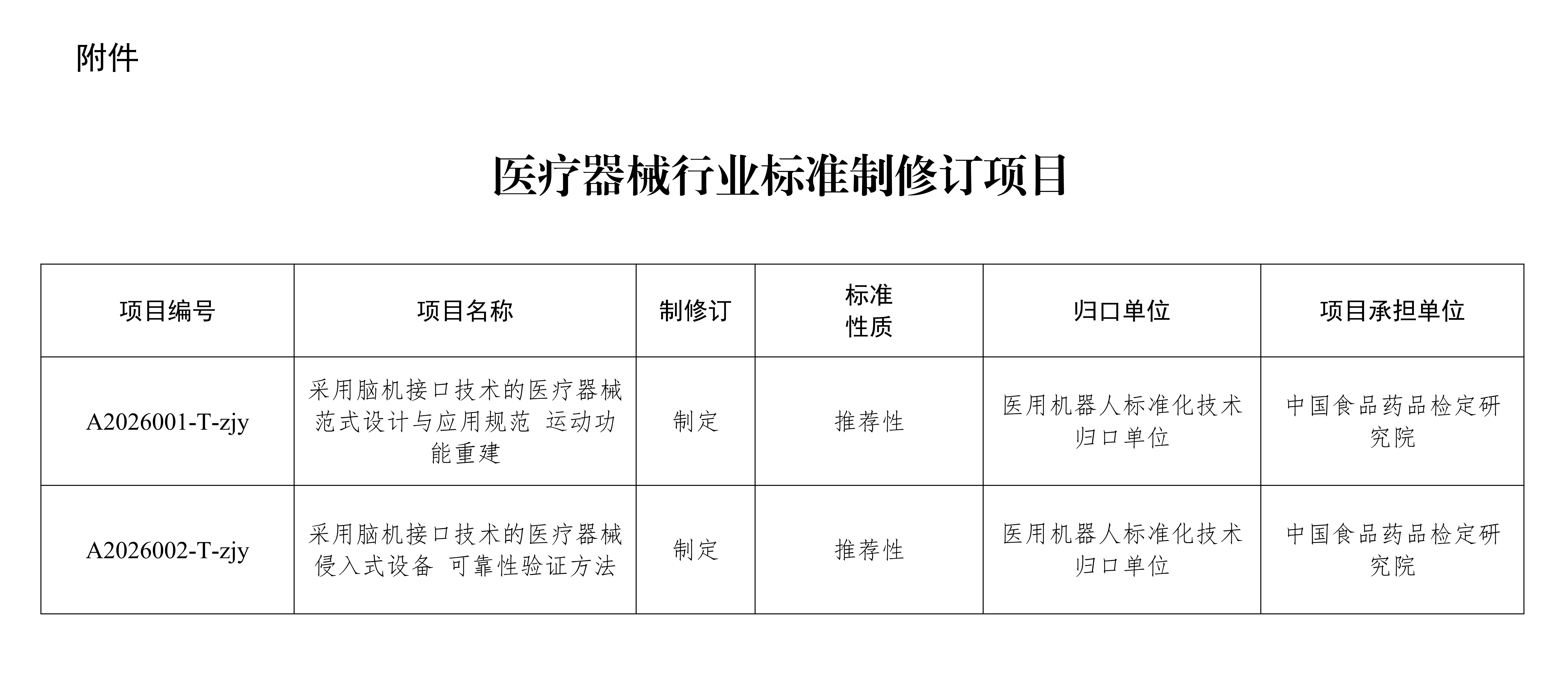 附件

医疗器械行业标准制修订项目

| 项目编号 | 项目名称 | 制修订 | 标准性质 | 归口单位 | 项目承担单位 |
|---|---|---|---|---|---|
| A2026001-T-zjy | 采用脑机接口技术的医疗器械范式设计与应用规范 运动功能重建 | 制定 | 推荐性 | 医用机器人标准化技术归口单位 | 中国食品药品检定研究院 |
| A2026002-T-zjy | 采用脑机接口技术的医疗器械侵入式设备 可靠性验证方法 | 制定 | 推荐性 | 医用机器人标准化技术归口单位 | 中国食品药品检定研究院 |